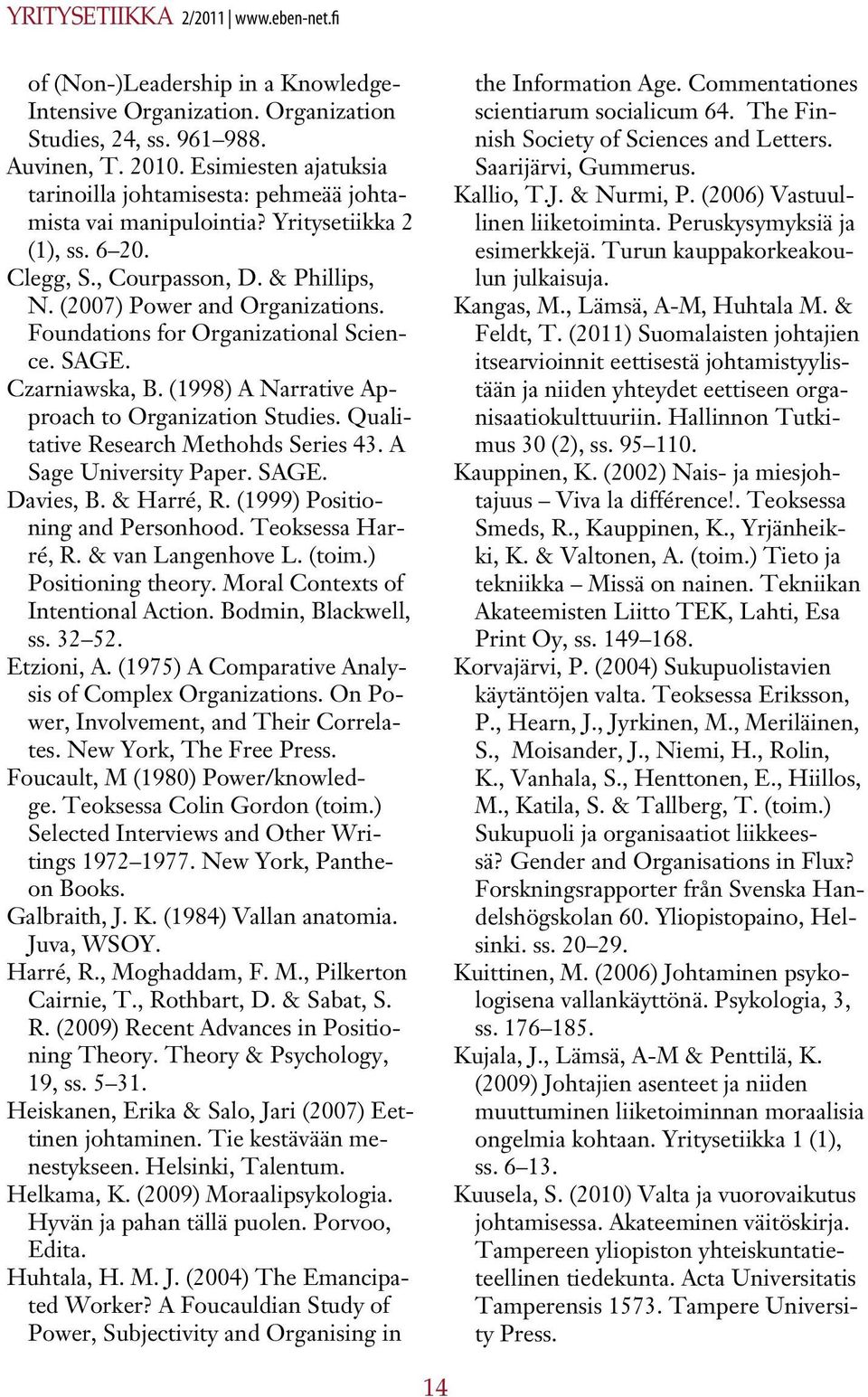 YRITYSETIIKKA 2/2011 | www.eben-net.fi

of (Non-)Leadership in a Knowledge-Intensive Organization. Organization Studies, 24, ss. 961–988.
Auvinen, T. 2010. Esimiesten ajatuksia tarinoilla johtamisesta: pehmeää johtamista vai manipulointia? Yritysetiikka 2 (1), ss. 6–20.
Clegg, S., Courpasson, D. & Phillips, N. (2007) Power and Organizations. Foundations for Organizational Science. SAGE.
Czarniawska, B. (1998) A Narrative Approach to Organization Studies. Qualitative Research Methohds Series 43. A Sage University Paper. SAGE.
Davies, B. & Harré, R. (1999) Positioning and Personhood. Teoksessa Harré, R. & van Langenhove L. (toim.) Positioning theory. Moral Contexts of Intentional Action. Bodmin, Blackwell, ss. 32–52.
Etzioni, A. (1975) A Comparative Analysis of Complex Organizations. On Power, Involvement, and Their Correlates. New York, The Free Press.
Foucault, M (1980) Power/knowledge. Teoksessa Colin Gordon (toim.) Selected Interviews and Other Writings 1972–1977. New York, Pantheon Books.
Galbraith, J. K. (1984) Vallan anatomia. Juva, WSOY.
Harré, R., Moghaddam, F. M., Pilkerton Cairnie, T., Rothbart, D. & Sabat, S. R. (2009) Recent Advances in Positioning Theory. Theory & Psychology, 19, ss. 5–31.
Heiskanen, Erika & Salo, Jari (2007) Eettinen johtaminen. Tie kestävään menestykseen. Helsinki, Talentum.
Helkama, K. (2009) Moraalipsykologia. Hyvän ja pahan tällä puolen. Porvoo, Edita.
Huhtala, H. M. J. (2004) The Emancipated Worker? A Foucauldian Study of Power, Subjectivity and Organising in the Information Age. Commentationes scientiarum socialicum 64. The Finnish Society of Sciences and Letters. Saarijärvi, Gummerus.
Kallio, T.J. & Nurmi, P. (2006) Vastuullinen liiketoiminta. Peruskysymyksiä ja esimerkkejä. Turun kauppakorkeakoulun julkaisuja.
Kangas, M., Lämsä, A-M, Huhtala M. & Feldt, T. (2011) Suomalaisten johtajien itsearvioinnit eettisestä johtamistyylistään ja niiden yhteydet eettiseen organisaatiokulttuuriin. Hallinnon Tutkimus 30 (2), ss. 95–110.
Kauppinen, K. (2002) Nais- ja miesjohtajuus – Viva la différence!. Teoksessa Smeds, R., Kauppinen, K., Yrjänheikki, K. & Valtonen, A. (toim.) Tieto ja tekniikka – Missä on nainen. Tekniikan Akateemisten Liitto TEK, Lahti, Esa Print Oy, ss. 149–168.
Korvajärvi, P. (2004) Sukupuolistavien käytäntöjen valta. Teoksessa Eriksson, P., Hearn, J., Jyrkinen, M., Meriläinen, S., Moisander, J., Niemi, H., Rolin, K., Vanhala, S., Henttonen, E., Hiillos, M., Katila, S. & Tallberg, T. (toim.) Sukupuoli ja organisaatiot liikkeessä? Gender and Organisations in Flux? Forskningsrapporter från Svenska Handelshögskolan 60. Yliopistopaino, Helsinki. ss. 20–29.
Kuittinen, M. (2006) Johtaminen psykologisena vallankäyttönä. Psykologia, 3, ss. 176–185.
Kujala, J., Lämsä, A-M & Penttilä, K. (2009) Johtajien asenteet ja niiden muuttuminen liiketoiminnan moraalisia ongelmia kohtaan. Yritysetiikka 1 (1), ss. 6–13.
Kuusela, S. (2010) Valta ja vuorovaikutus johtamisessa. Akateeminen väitöskirja. Tampereen yliopiston yhteiskuntatieteellinen tiedekunta. Acta Universitatis Tamperensis 1573. Tampere University Press.

14